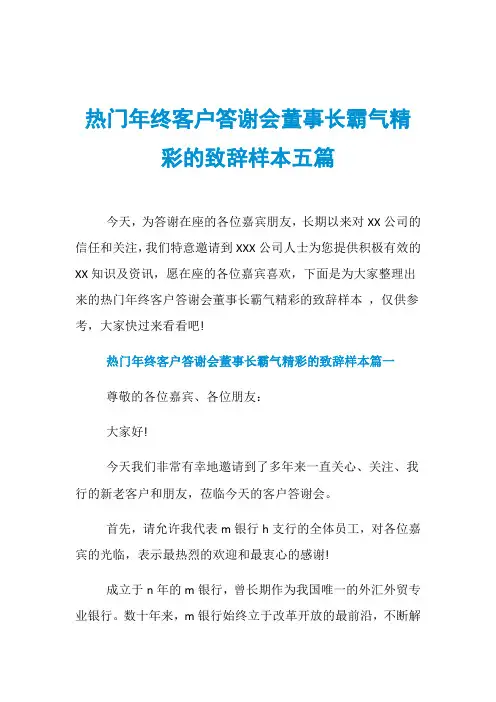 热门年终客户答谢会董事长霸气精彩的致辞样本五篇

今天，为答谢在座的各位嘉宾朋友，长期以来对 XX 公司的信任和关注，我们特意邀请到 XXX 公司人士为您提供积极有效的 XX 知识及资讯，愿在座的各位嘉宾喜欢，下面是为大家整理出来的热门年终客户答谢会董事长霸气精彩的致辞样本 ，仅供参考，大家快过来看看吧!

热门年终客户答谢会董事长霸气精彩的致辞样本篇一

尊敬的各位嘉宾、各位朋友：

大家好!

今天我们非常有幸地邀请到了多年来一直关心、关注、我行的新老客户和朋友，莅临今天的客户答谢会。

首先，请允许我代表 m 银行 h 支行的全体员工，对各位嘉宾的光临，表示最热烈的欢迎和最衷心的感谢!

成立于 n 年的 m 银行，曾长期作为我国唯一的外汇外贸专业银行。数十年来，m 银行始终立于改革开放的最前沿，不断解